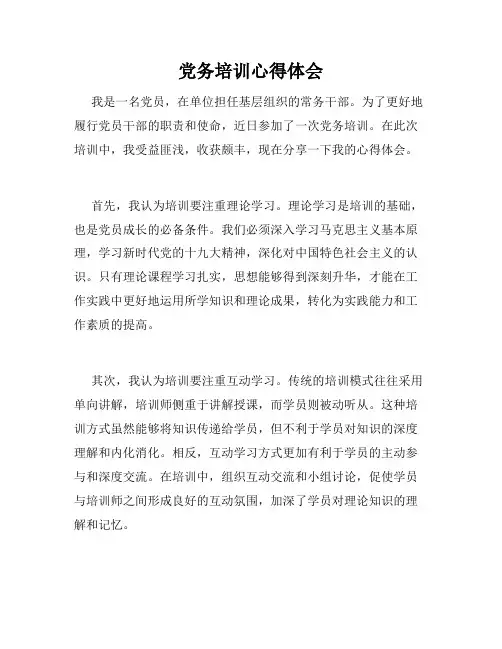 党务培训心得体会

我是一名党员，在单位担任基层组织的常务干部。为了更好地履行党员干部的职责和使命，近日参加了一次党务培训。在此次培训中，我受益匪浅，收获颇丰，现在分享一下我的心得体会。

首先，我认为培训要注重理论学习。理论学习是培训的基础，也是党员成长的必备条件。我们必须深入学习马克思主义基本原理，学习新时代党的十九大精神，深化对中国特色社会主义的认识。只有理论课程学习扎实，思想能够得到深刻升华，才能在工作实践中更好地运用所学知识和理论成果，转化为实践能力和工作素质的提高。

其次，我认为培训要注重互动学习。传统的培训模式往往采用单向讲解，培训师侧重于讲解授课，而学员则被动听从。这种培训方式虽然能够将知识传递给学员，但不利于学员对知识的深度理解和内化消化。相反，互动学习方式更加有利于学员的主动参与和深度交流。在培训中，组织互动交流和小组讨论，促使学员与培训师之间形成良好的互动氛围，加深了学员对理论知识的理解和记忆。